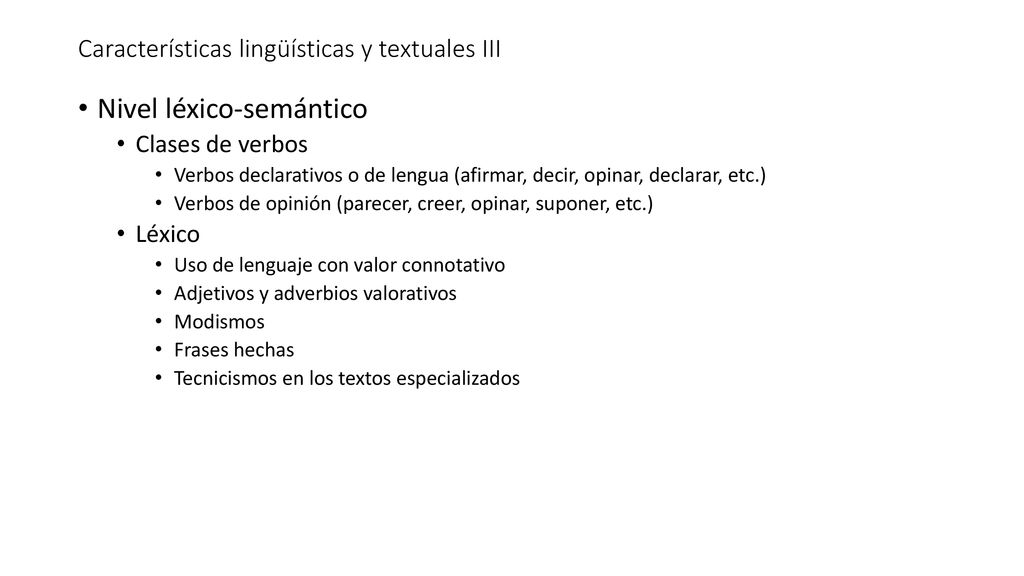 Características lingüísticas y textuales III

• Nivel léxico-semántico
  • Clases de verbos
    • Verbos declarativos o de lengua (afirmar, decir, opinar, declarar, etc.)
    • Verbos de opinión (parecer, creer, opinar, suponer, etc.)
  • Léxico
    • Uso de lenguaje con valor connotativo
    • Adjetivos y adverbios valorativos
    • Modismos
    • Frases hechas
    • Tecnicismos en los textos especializados